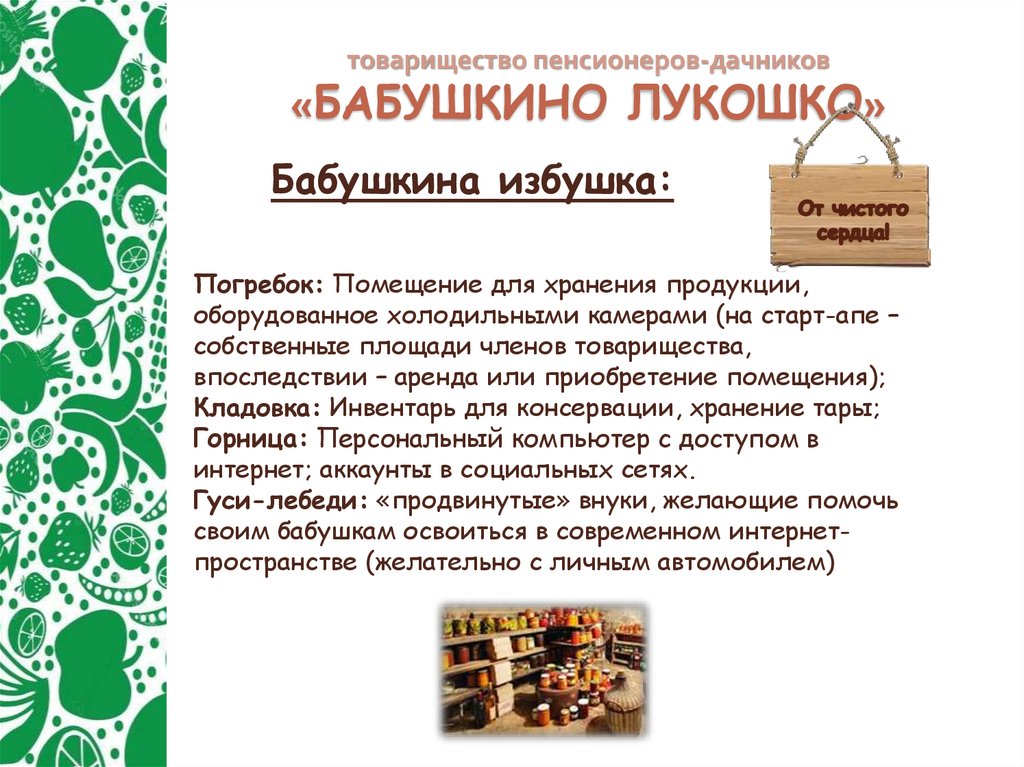 товарищество пенсионеров-дачников
«БАБУШКИНО ЛУКОШКО»

Бабушкина избушка:

От чистого сердца!

Погребок: Помещение для хранения продукции, оборудованное холодильными камерами (на старт-апе – собственные площади членов товарищества, впоследствии – аренда или приобретение помещения);
Кладовка: Инвентарь для консервации, хранение тары;
Горница: Персональный компьютер с доступом в интернет; аккаунты в социальных сетях.
Гуси-лебеди: «продвинутые» внуки, желающие помочь своим бабушкам освоиться в современном интернет-пространстве (желательно с личным автомобилем)